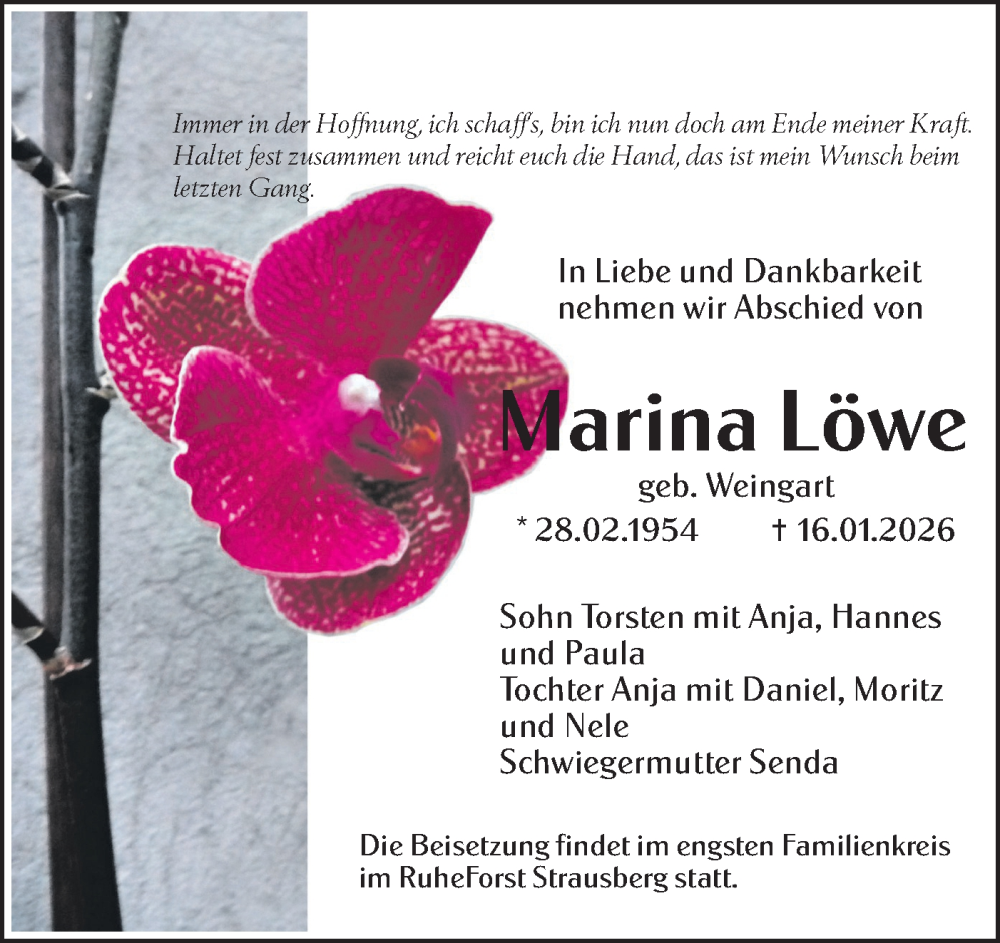 Immer in der Hoffnung, ich schaff's, bin ich nun doch am Ende meiner Kraft. Haltet fest zusammen und reicht euch die Hand, das ist mein Wunsch beim letzten Gang.

In Liebe und Dankbarkeit nehmen wir Abschied von

Marina Löwe

geb. Weingart

* 28.02.1954 † 16.01.2026

Sohn Torsten mit Anja, Hannes und Paula
Tochter Anja mit Daniel, Moritz und Nele
Schwiegermutter Senda

Die Beisetzung findet im engsten Familienkreis im RuheForst Strausberg statt.